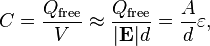 $C = \frac{Q_{\text{free}}}{V} \approx \frac{Q_{\text{free}}}{|\mathbf{E}|d} = \frac{A}{d}\varepsilon,$